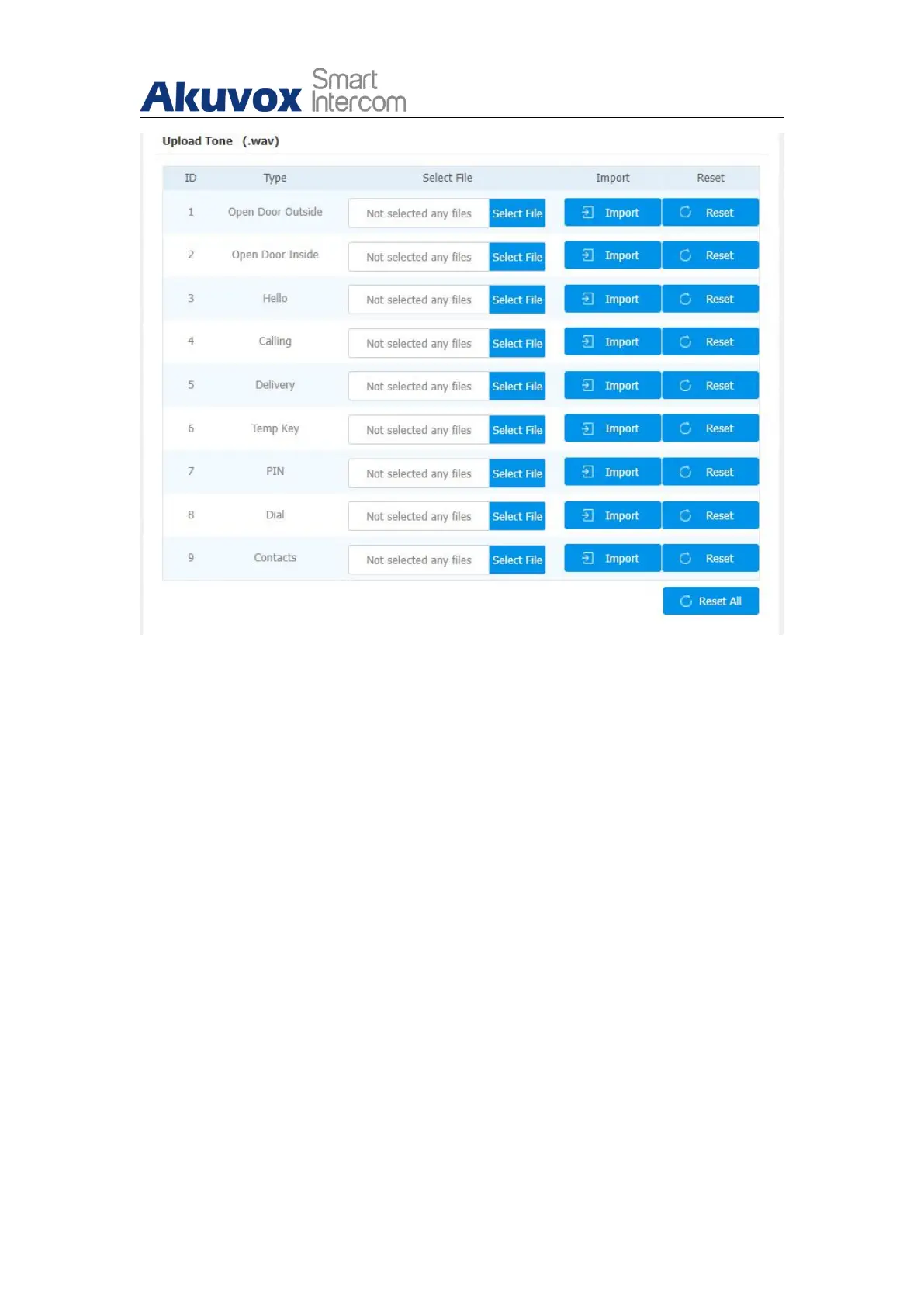 Akuvox Smart Intercom

Upload Tone (.wav)

| ID | Type | Select File | Import | Reset |
|---|---|---|---|---|
| 1 | Open Door Outside | Not selected any files Select File | Import | Reset |
| 2 | Open Door Inside | Not selected any files Select File | Import | Reset |
| 3 | Hello | Not selected any files Select File | Import | Reset |
| 4 | Calling | Not selected any files Select File | Import | Reset |
| 5 | Delivery | Not selected any files Select File | Import | Reset |
| 6 | Temp Key | Not selected any files Select File | Import | Reset |
| 7 | PIN | Not selected any files Select File | Import | Reset |
| 8 | Dial | Not selected any files Select File | Import | Reset |
| 9 | Contacts | Not selected any files Select File | Import | Reset |

Reset All